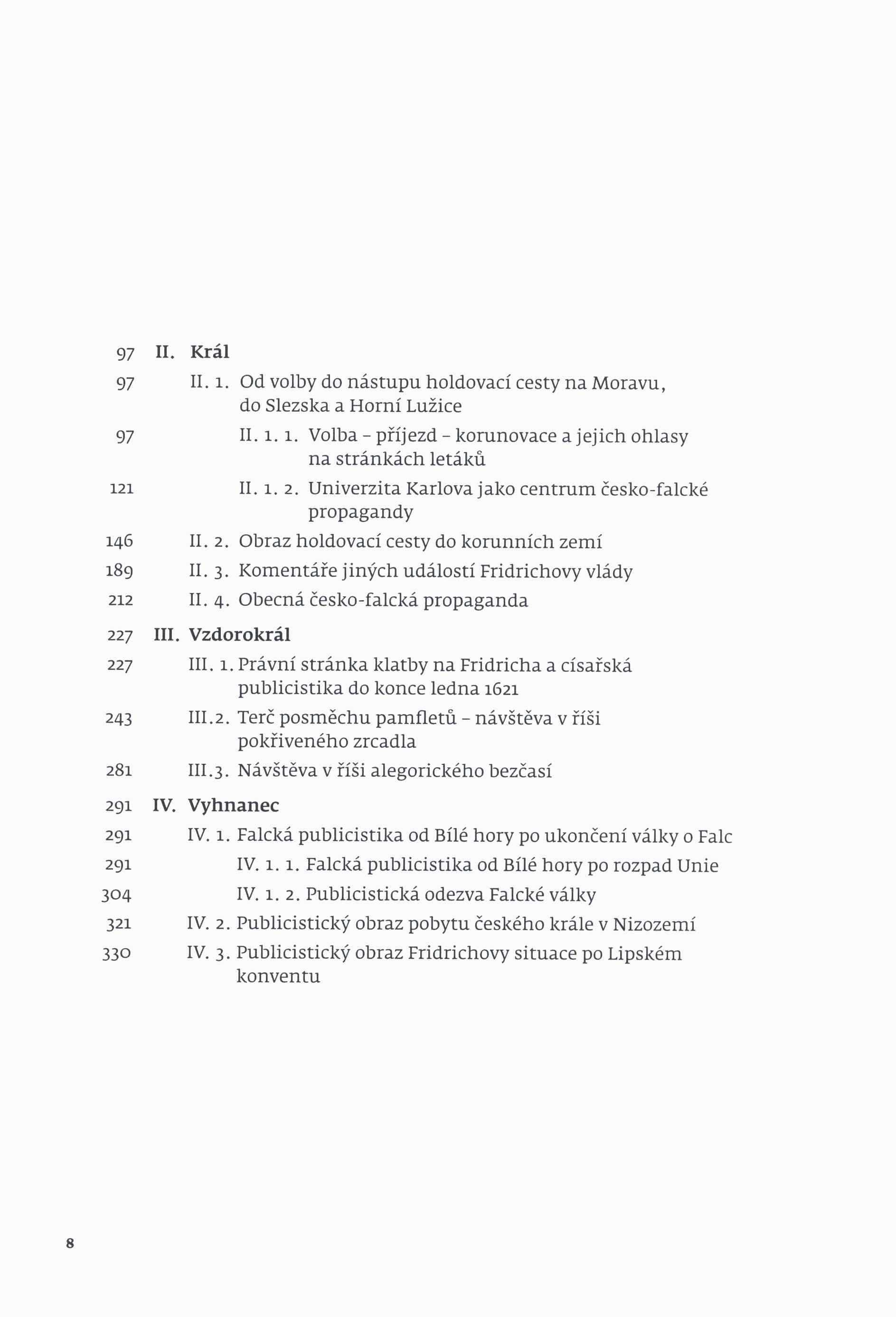 97 II. Král

97 II. 1. Od volby do nástupu holdovací cesty na Moravu, do Slezska a Horní Lužice

97 II. 1. 1. Volba – příjezd – korunovace a jejich ohlasy na stránkách letáků

121 II. 1. 2. Univerzita Karlova jako centrum česko-falcké propagandy

146 II. 2. Obraz holdovací cesty do korunních zemí

189 II. 3. Komentáře jiných událostí Fridrichovy vlády

212 II. 4. Obecná česko-falcká propaganda

227 III. Vzdorokrál

227 III. 1. Právní stránka klatby na Fridricha a císařská publicistika do konce ledna 1621

243 III.2. Terč posměchu pamfletů – návštěva v říši pokřiveného zrcadla

281 III.3. Návštěva v říši alegorického bezčasí

291 IV. Vyhnanec

291 IV. 1. Falcká publicistika od Bílé hory po ukončení války o Falc

291 IV. 1. 1. Falcká publicistika od Bílé hory po rozpad Unie

304 IV. 1. 2. Publicistická odezva Falcké války

321 IV. 2. Publicistický obraz pobytu českého krále v Nizozemí

330 IV. 3. Publicistický obraz Fridrichovy situace po Lipském konventu

8